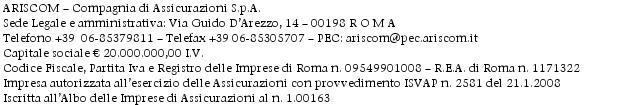 ARISCOM – Compagnia di Assicurazioni S.p.A.
Sede Legale e amministrativa: Via Guido D'Arezzo, 14 – 00198 R O M A
Telefono +39 06-85379811 – Telefax +39 06-85305707 – PEC: ariscom@pec.ariscom.it
Capitale sociale € 20.000.000,00 I.V.
Codice Fiscale, Partita Iva e Registro delle Imprese di Roma n. 09549901008 – R.E.A. di Roma n. 1171322
Impresa autorizzata all'esercizio delle Assicurazioni con provvedimento ISVAP n. 2581 del 21.1.2008
Iscritta all'Albo delle Imprese di Assicurazioni al n. 1.00163